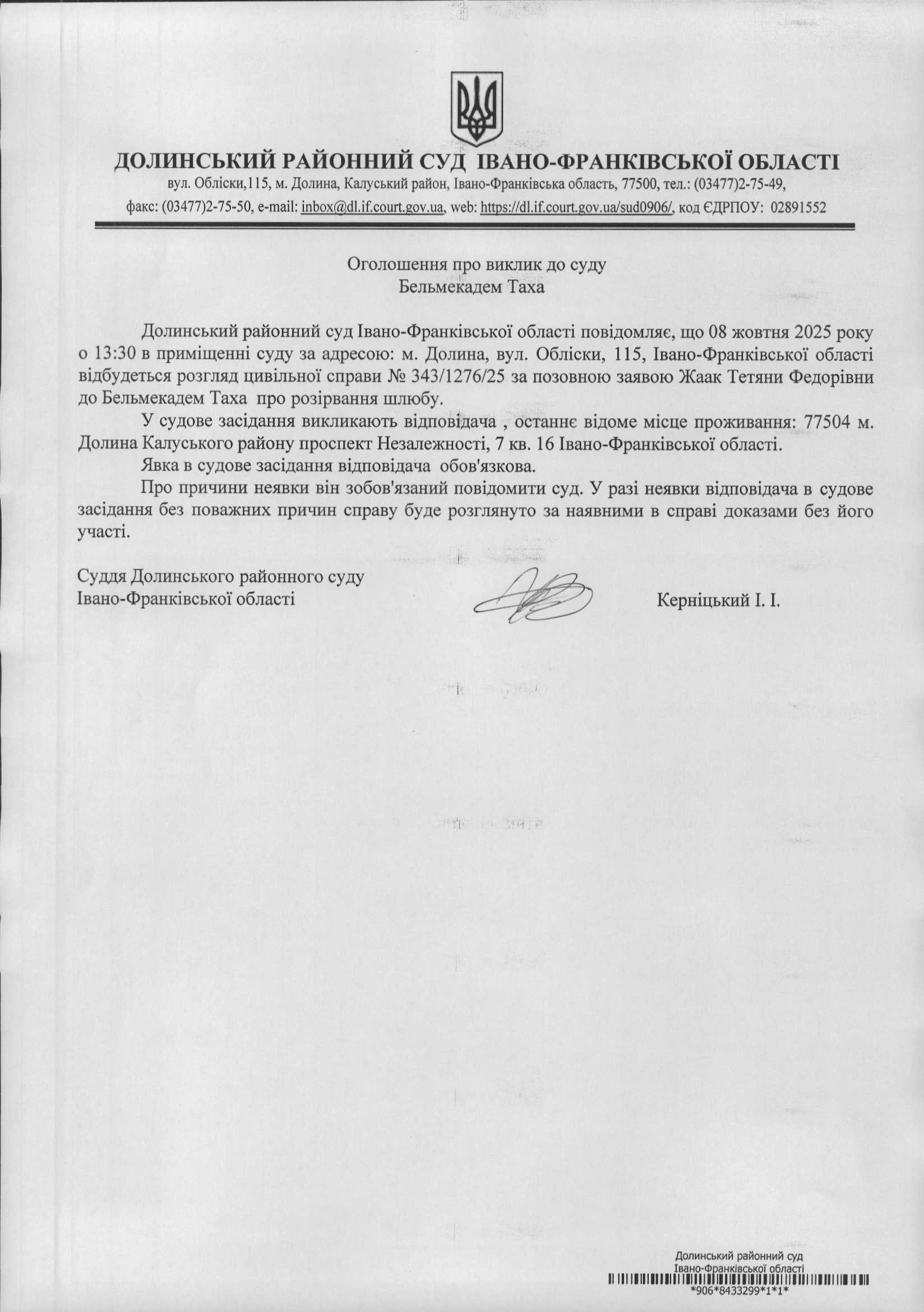 ДОЛИНСЬКИЙ РАЙОННИЙ СУД ІВАНО-ФРАНКІВСЬКОЇ ОБЛАСТІ
вул. Обліски,115, м. Долина, Калуський район, Івано-Франківська область, 77500, тел.: (03477)2-75-49,
факс: (03477)2-75-50, e-mail: inbox@dl.if.court.gov.ua, web: https://dl.if.court.gov.ua/sud0906/, код ЄДРПОУ: 02891552

Оголошення про виклик до суду
Бельмекадем Таха

Долинський районний суд Івано-Франківської області повідомляє, що 08 жовтня 2025 року о 13:30 в приміщенні суду за адресою: м. Долина, вул. Обліски, 115, Івано-Франківської області відбудеться розгляд цивільної справи № 343/1276/25 за позовною заявою Жаак Тетяни Федорівни до Бельмекадем Таха про розірвання шлюбу.

У судове засідання викликають відповідача , останнє відоме місце проживання: 77504 м. Долина Калуського району проспект Незалежності, 7 кв. 16 Івано-Франківської області.

Явка в судове засідання відповідача обов'язкова.

Про причини неявки він зобов'язаний повідомити суд. У разі неявки відповідача в судове засідання без поважних причин справу буде розглянуто за наявними в справі доказами без його участі.

Суддя Долинського районного суду
Івано-Франківської області

Керніцький І. І.

Долинський районний суд
Івано-Франківської області
*906*8433299*1*1*